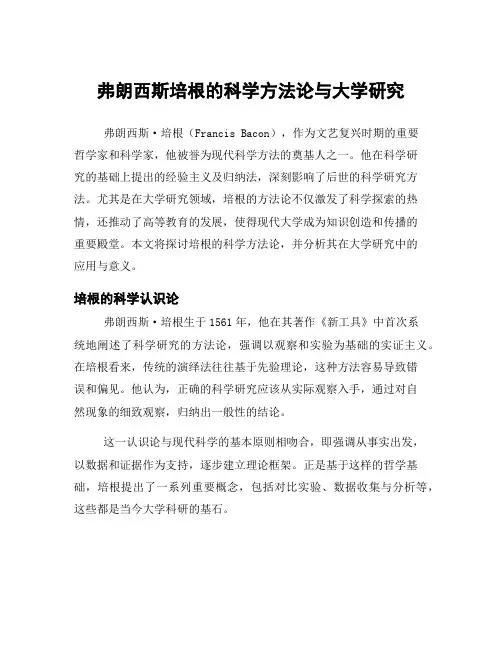 弗朗西斯培根的科学方法论与大学研究

弗朗西斯·培根（Francis Bacon），作为文艺复兴时期的重要哲学家和科学家，他被誉为现代科学方法的奠基人之一。他在科学研究的基础上提出的经验主义及归纳法，深刻影响了后世的科学研究方法。尤其是在大学研究领域，培根的方法论不仅激发了科学探索的热情，还推动了高等教育的发展，使得现代大学成为知识创造和传播的重要殿堂。本文将探讨培根的科学方法论，并分析其在大学研究中的应用与意义。

培根的科学认识论

弗朗西斯·培根生于1561年，他在其著作《新工具》中首次系统地阐述了科学研究的方法论，强调以观察和实验为基础的实证主义。在培根看来，传统的演绎法往往基于先验理论，这种方法容易导致错误和偏见。他认为，正确的科学研究应该从实际观察入手，通过对自然现象的细致观察，归纳出一般性的结论。

这一认识论与现代科学的基本原则相吻合，即强调从事实出发，以数据和证据作为支持，逐步建立理论框架。正是基于这样的哲学基础，培根提出了一系列重要概念，包括对比实验、数据收集与分析等，这些都是当今大学科研的基石。